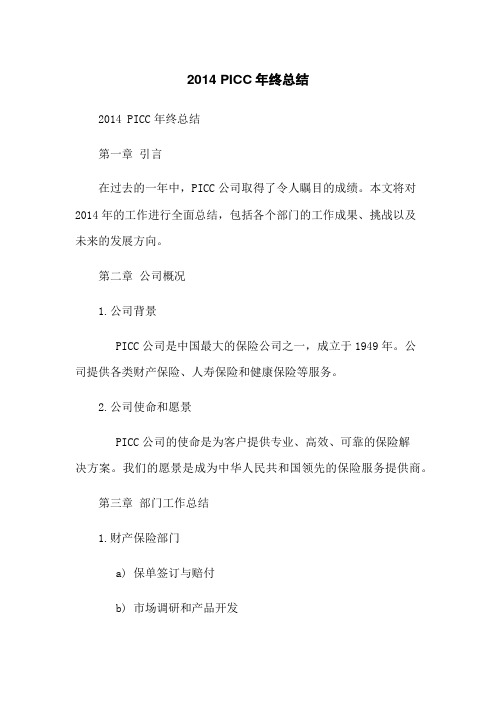 2014 PICC 年终总结

2014 PICC 年终总结

第一章 引言

在过去的一年中，PICC 公司取得了令人瞩目的成绩。本文将对 2014 年的工作进行全面总结，包括各个部门的工作成果、挑战以及未来的发展方向。

第二章 公司概况

1. 公司背景

PICC 公司是中国最大的保险公司之一，成立于 1949 年。公司提供各类财产保险、人寿保险和健康保险等服务。

2. 公司使命和愿景

PICC 公司的使命是为客户提供专业、高效、可靠的保险解决方案。我们的愿景是成为中华人民共和国领先的保险服务提供商。

第三章 部门工作总结

1. 财产保险部门

a) 保单签订与赔付

b) 市场调研和产品开发